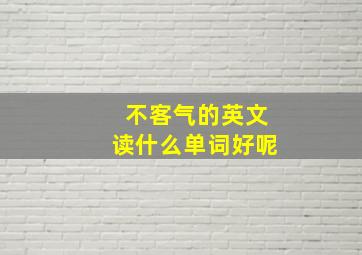 不客气的英文
读什么单词好呢